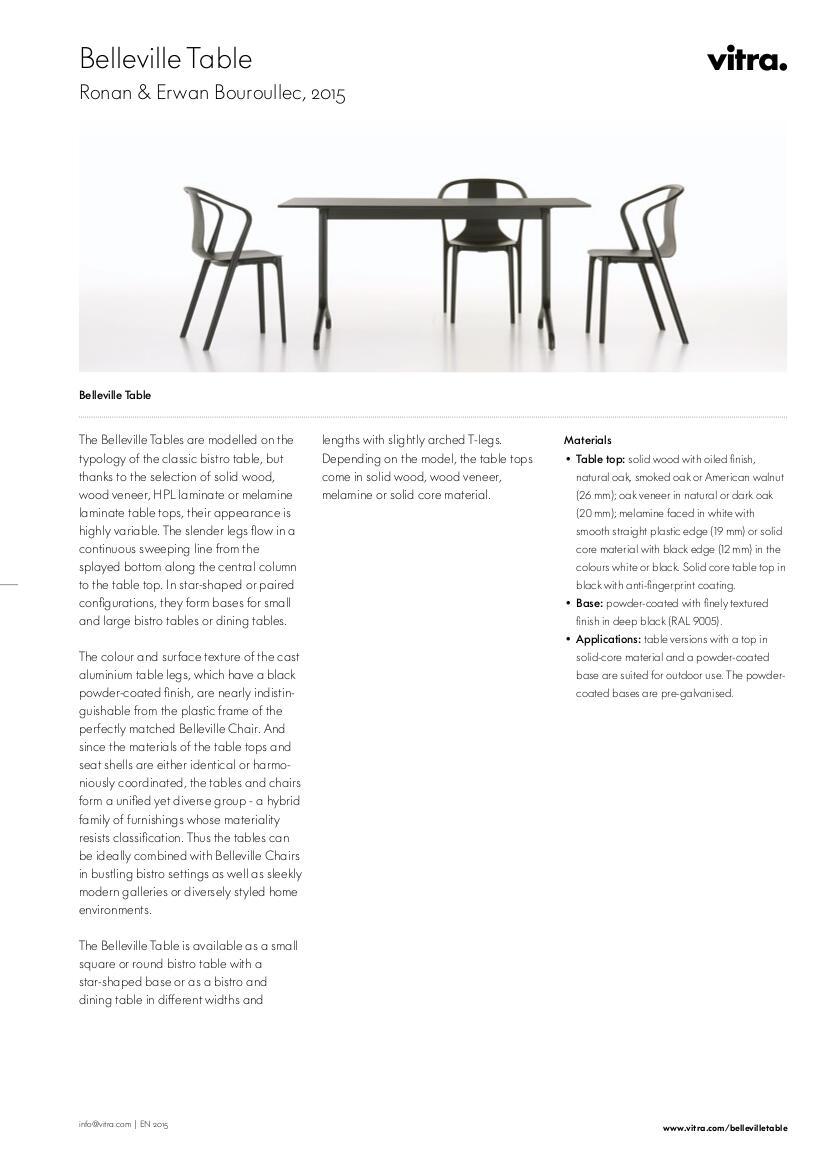 Belleville Table
Ronan & Erwan Bouroullec, 2015

vitra.

Belleville Table

The Belleville Tables are modelled on the typology of the classic bistro table, but thanks to the selection of solid wood, wood veneer, HPL laminate or melamine laminate table tops, their appearance is highly variable. The slender legs flow in a continuous sweeping line from the splayed bottom along the central column to the table top. In star-shaped or paired configurations, they form bases for small and large bistro tables or dining tables.

The colour and surface texture of the cast aluminium table legs, which have a black powder-coated finish, are nearly indistinguishable from the plastic frame of the perfectly matched Belleville Chair. And since the materials of the table tops and seat shells are either identical or harmoniously coordinated, the tables and chairs form a unified yet diverse group - a hybrid family of furnishings whose materiality resists classification. Thus the tables can be ideally combined with Belleville Chairs in bustling bistro settings as well as sleekly modern galleries or diversely styled home environments.

The Belleville Table is available as a small square or round bistro table with a star-shaped base or as a bistro and dining table in different widths and lengths with slightly arched T-legs. Depending on the model, the table tops come in solid wood, wood veneer, melamine or solid core material.

Materials
• Table top: solid wood with oiled finish, natural oak, smoked oak or American walnut (26 mm); oak veneer in natural or dark oak (20 mm); melamine faced in white with smooth straight plastic edge (19 mm) or solid core material with black edge (12 mm) in the colours white or black. Solid core table top in black with anti-fingerprint coating.
• Base: powder-coated with finely textured finish in deep black (RAL 9005).
• Applications: table versions with a top in solid-core material and a powder-coated base are suited for outdoor use. The powder-coated bases are pre-galvanised.

info@vitra.com | EN 2015

www.vitra.com/bellevilletable